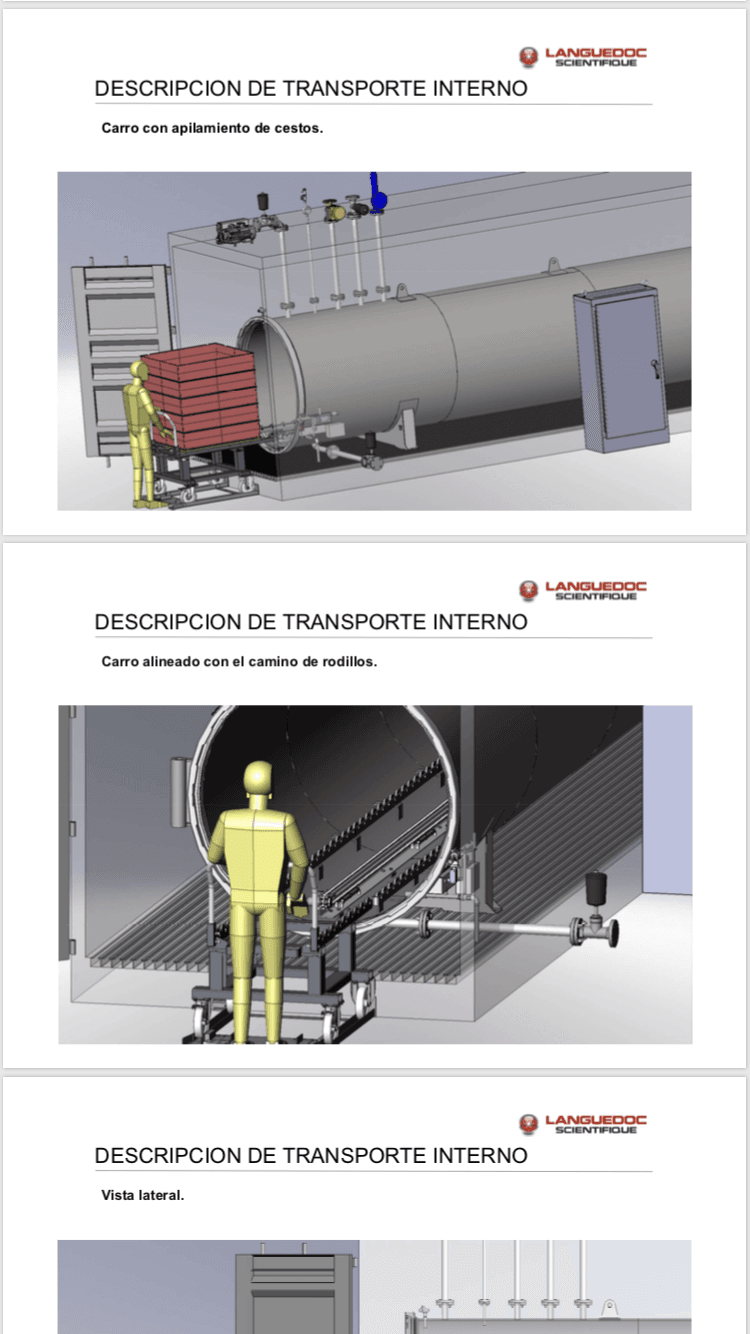 LANGUEDOC SCIENTIFIQUE

DESCRIPCION DE TRANSPORTE INTERNO

Carro con apilamiento de cestos.

LANGUEDOC SCIENTIFIQUE

DESCRIPCION DE TRANSPORTE INTERNO

Carro alineado con el camino de rodillos.

LANGUEDOC SCIENTIFIQUE

DESCRIPCION DE TRANSPORTE INTERNO

Vista lateral.